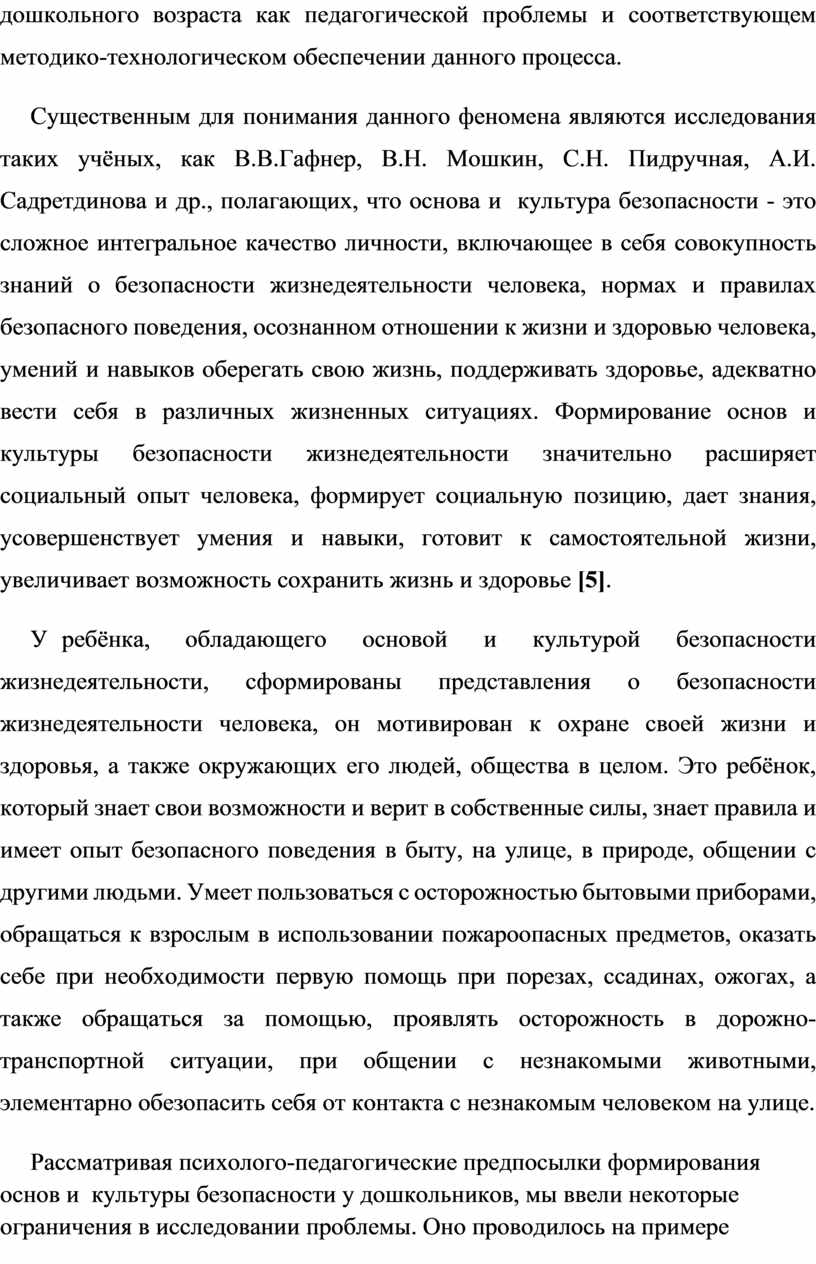 дошкольного возраста как педагогической проблемы и соответствующем методико-технологическом обеспечении данного процесса.

Существенным для понимания данного феномена являются исследования таких учёных, как В.В.Гафнер, В.Н. Мошкин, С.Н. Пидручная, А.И. Садретдинова и др., полагающих, что основа и культура безопасности - это сложное интегральное качество личности, включающее в себя совокупность знаний о безопасности жизнедеятельности человека, нормах и правилах безопасного поведения, осознанном отношении к жизни и здоровью человека, умений и навыков оберегать свою жизнь, поддерживать здоровье, адекватно вести себя в различных жизненных ситуациях. Формирование основ и культуры безопасности жизнедеятельности значительно расширяет социальный опыт человека, формирует социальную позицию, дает знания, усовершенствует умения и навыки, готовит к самостоятельной жизни, увеличивает возможность сохранить жизнь и здоровье [5].

У ребёнка, обладающего основой и культурой безопасности жизнедеятельности, сформированы представления о безопасности жизнедеятельности человека, он мотивирован к охране своей жизни и здоровья, а также окружающих его людей, общества в целом. Это ребёнок, который знает свои возможности и верит в собственные силы, знает правила и имеет опыт безопасного поведения в быту, на улице, в природе, общении с другими людьми. Умеет пользоваться с осторожностью бытовыми приборами, обращаться к взрослым в использовании пожароопасных предметов, оказать себе при необходимости первую помощь при порезах, ссадинах, ожогах, а также обращаться за помощью, проявлять осторожность в дорожно-транспортной ситуации, при общении с незнакомыми животными, элементарно обезопасить себя от контакта с незнакомым человеком на улице.

Рассматривая психолого-педагогические предпосылки формирования основ и культуры безопасности у дошкольников, мы ввели некоторые ограничения в исследовании проблемы. Оно проводилось на примере